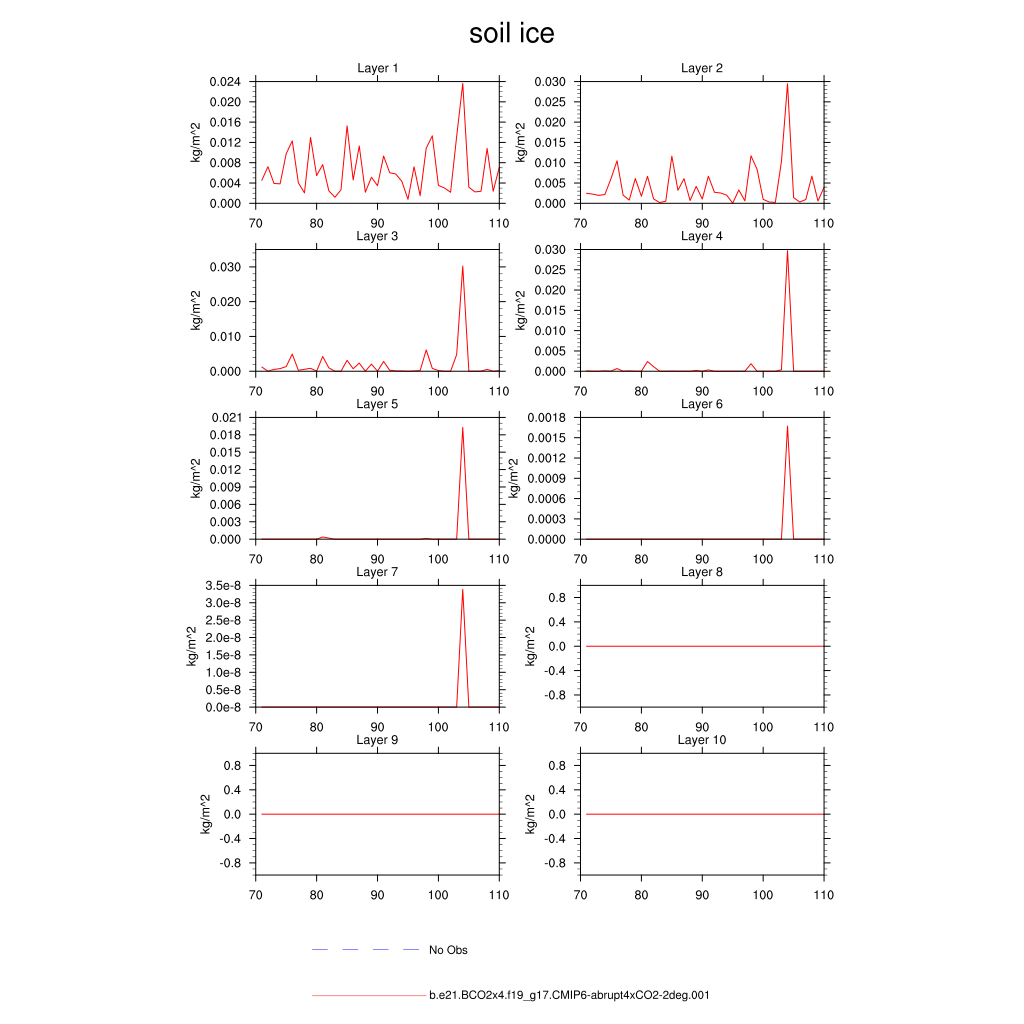 soil ice

Layer 1
kg/m^2
0.024
0.020
0.016
0.012
0.008
0.004
0.000
70 80 90 100 110

Layer 2
kg/m^2
0.030
0.025
0.020
0.015
0.010
0.005
0.000
70 80 90 100 110

Layer 3
kg/m^2
0.030
0.020
0.010
0.000
70 80 90 100 110

Layer 4
kg/m^2
0.030
0.025
0.020
0.015
0.010
0.005
0.000
70 80 90 100 110

Layer 5
kg/m^2
0.021
0.018
0.015
0.012
0.009
0.006
0.003
0.000
70 80 90 100 110

Layer 6
kg/m^2
0.0018
0.0015
0.0012
0.0009
0.0006
0.0003
0.0000
70 80 90 100 110

Layer 7
kg/m^2
3.5e-8
3.0e-8
2.5e-8
2.0e-8
1.5e-8
1.0e-8
0.5e-8
0.0e-8
70 80 90 100 110

Layer 8
kg/m^2
0.8
0.4
0.0
-0.4
-0.8
70 80 90 100 110

Layer 9
kg/m^2
0.8
0.4
0.0
-0.4
-0.8
70 80 90 100 110

Layer 10
kg/m^2
0.8
0.4
0.0
-0.4
-0.8
70 80 90 100 110

No Obs

b.e21.BCO2x4.f19_g17.CMIP6-abrupt4xCO2-2deg.001